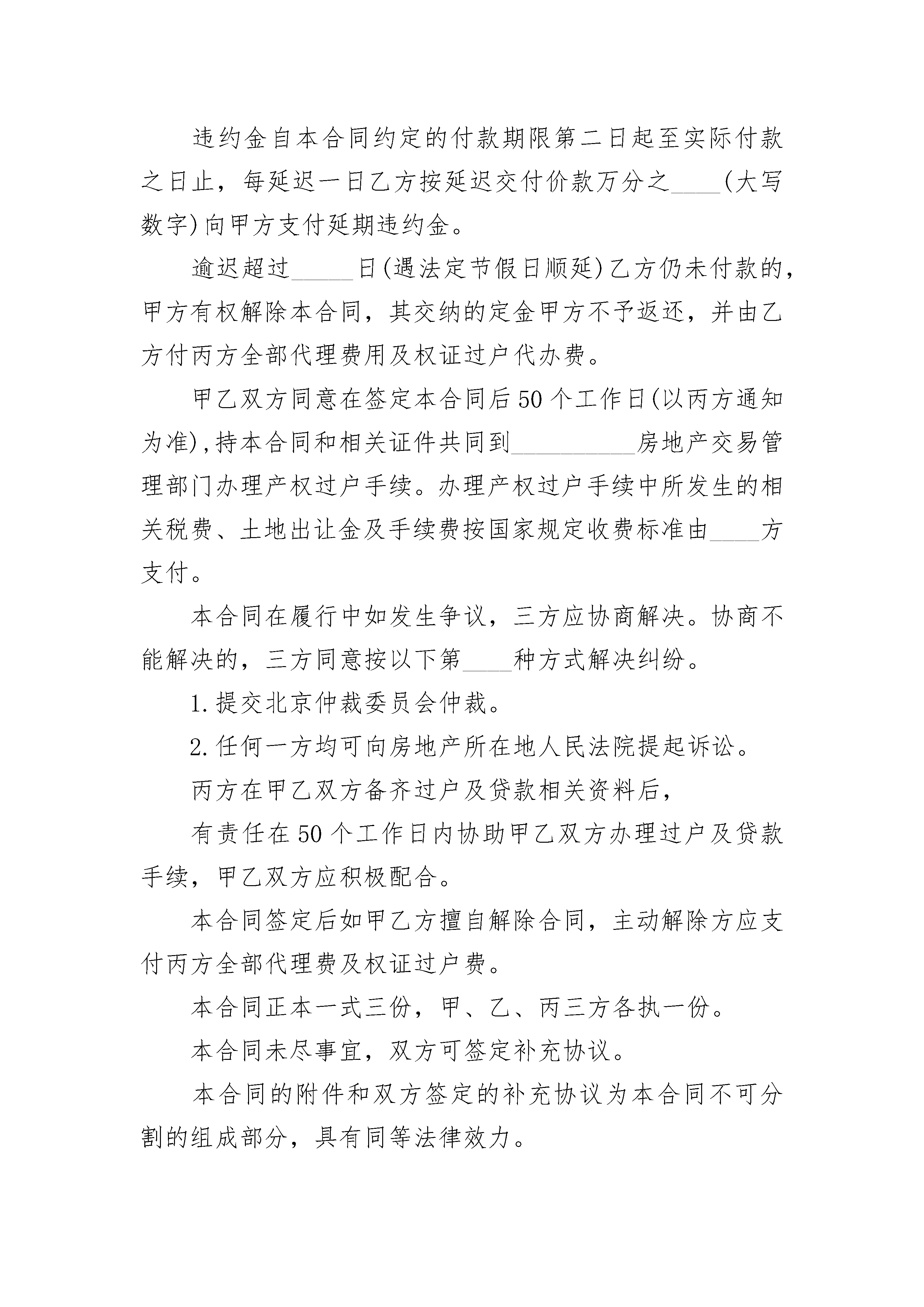 违约金自本合同约定的付款期限第二日起至实际付款之日止，每延迟一日乙方按延迟交付价款万分之____(大写数字)向甲方支付延期违约金。

逾迟超过_____日(遇法定节假日顺延)乙方仍未付款的，甲方有权解除本合同，其交纳的定金甲方不予返还，并由乙方付丙方全部代理费用及权证过户代办费。

甲乙双方同意在签定本合同后50个工作日(以丙方通知为准)，持本合同和相关证件共同到__________房地产交易管理部门办理产权过户手续。办理产权过户手续中所发生的相关税费、土地出让金及手续费按国家规定收费标准由____方支付。

本合同在履行中如发生争议，三方应协商解决。协商不能解决的，三方同意按以下第____种方式解决纠纷。

1.提交北京仲裁委员会仲裁。

2.任何一方均可向房地产所在地人民法院提起诉讼。

丙方在甲乙双方备齐过户及贷款相关资料后，

有责任在50个工作日内协助甲乙双方办理过户及贷款手续，甲乙双方应积极配合。

本合同签定后如甲乙方擅自解除合同，主动解除方应支付丙方全部代理费及权证过户费。

本合同正本一式三份，甲、乙、丙三方各执一份。

本合同未尽事宜，双方可签定补充协议。

本合同的附件和双方签定的补充协议为本合同不可分割的组成部分，具有同等法律效力。